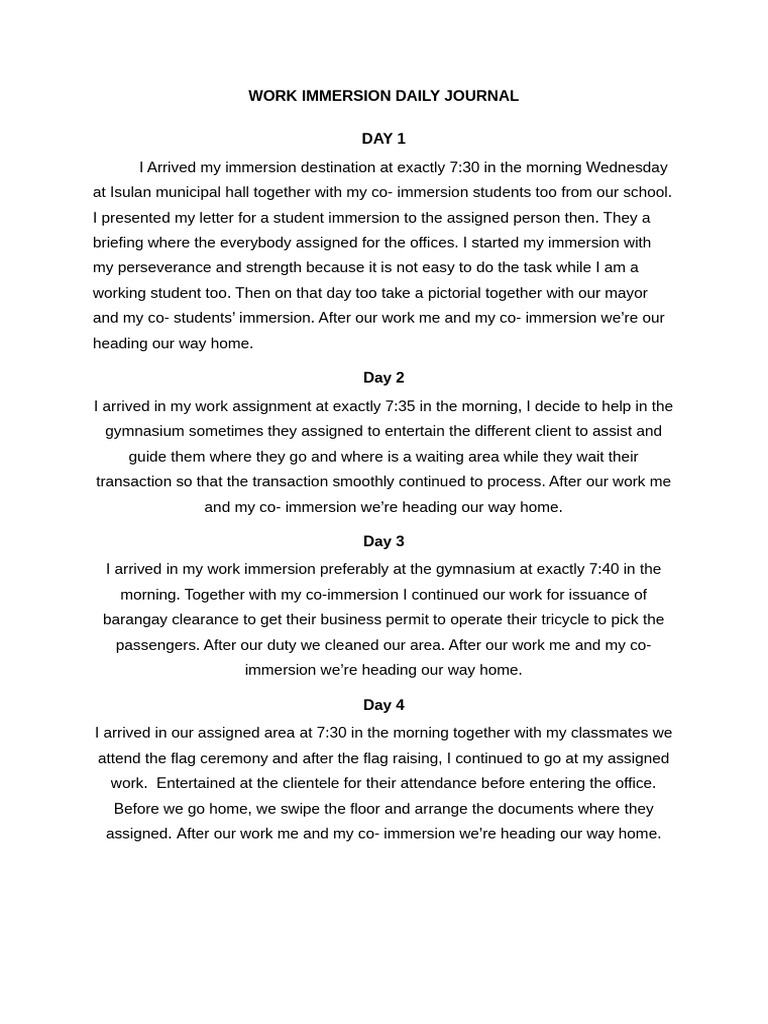 WORK IMMERSION DAILY JOURNAL

DAY 1

I Arrived my immersion destination at exactly 7:30 in the morning Wednesday at Isulan municipal hall together with my co- immersion students too from our school. I presented my letter for a student immersion to the assigned person then. They a briefing where the everybody assigned for the offices. I started my immersion with my perseverance and strength because it is not easy to do the task while I am a working student too. Then on that day too take a pictorial together with our mayor and my co- students' immersion. After our work me and my co- immersion we're our heading our way home.

Day 2

I arrived in my work assignment at exactly 7:35 in the morning, I decide to help in the gymnasium sometimes they assigned to entertain the different client to assist and guide them where they go and where is a waiting area while they wait their transaction so that the transaction smoothly continued to process. After our work me and my co- immersion we're heading our way home.

Day 3

I arrived in my work immersion preferably at the gymnasium at exactly 7:40 in the morning. Together with my co-immersion I continued our work for issuance of barangay clearance to get their business permit to operate their tricycle to pick the passengers. After our duty we cleaned our area. After our work me and my co- immersion we're heading our way home.

Day 4

I arrived in our assigned area at 7:30 in the morning together with my classmates we attend the flag ceremony and after the flag raising, I continued to go at my assigned work. Entertained at the clientele for their attendance before entering the office. Before we go home, we swipe the floor and arrange the documents where they assigned. After our work me and my co- immersion we're heading our way home.